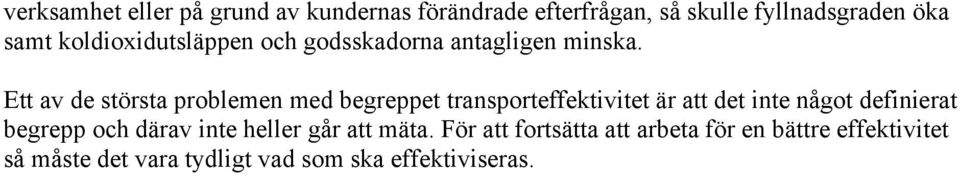 verksamhet eller på grund av kundernas förändrade efterfrågan, så skulle fyllnadsgraden öka samt koldioxidutsläppen och godsskadorna antagligen minska.

Ett av de största problemen med begreppet transporteffektivitet är att det inte något definierat begrepp och därav inte heller går att mäta. För att fortsätta att arbeta för en bättre effektivitet så måste det vara tydligt vad som ska effektiviseras.